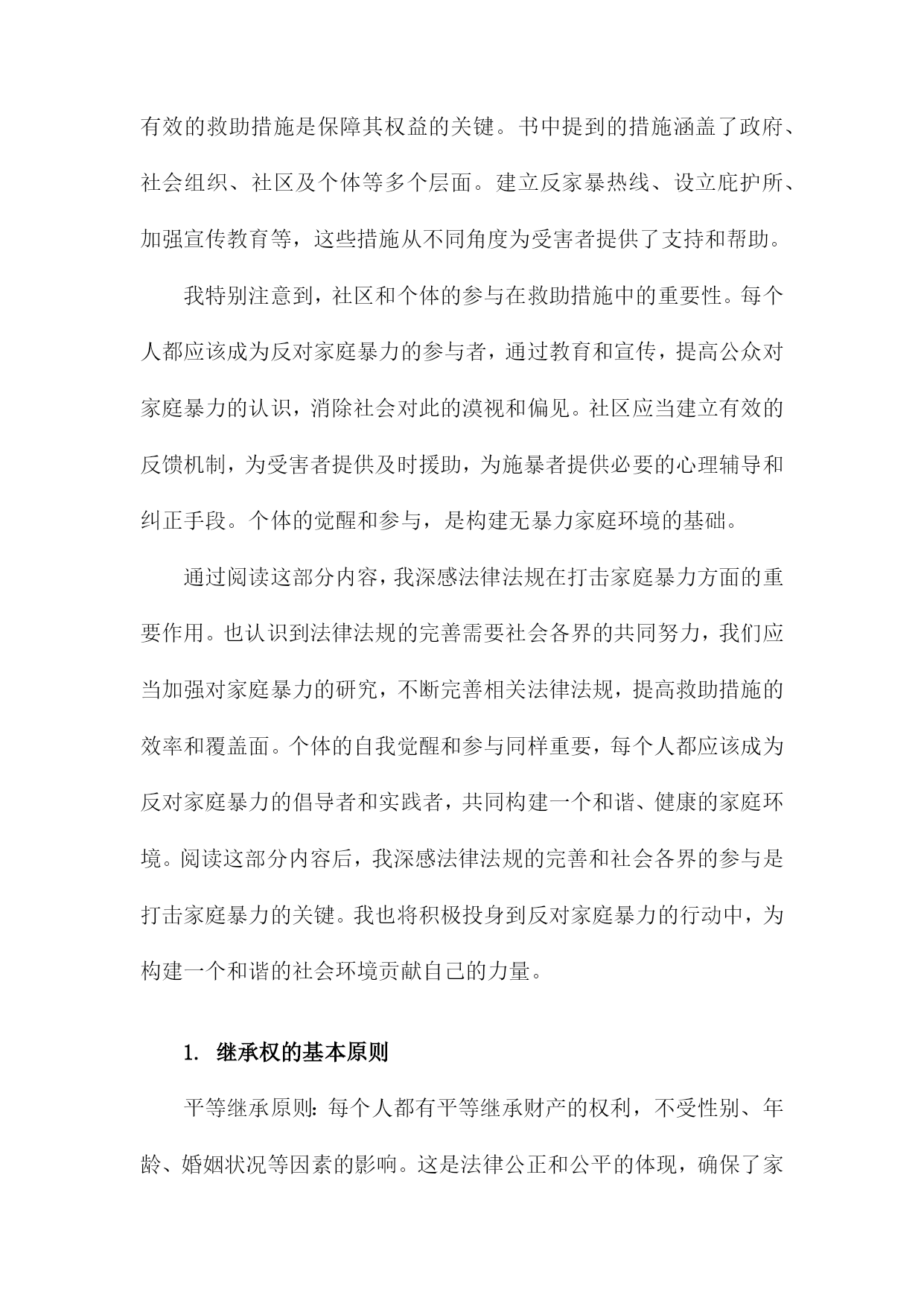 有效的救助措施是保障其权益的关键。书中提到的措施涵盖了政府、社会组织、社区及个体等多个层面。建立反家暴热线、设立庇护所、加强宣传教育等，这些措施从不同角度为受害者提供了支持和帮助。

我特别注意到，社区和个体的参与在救助措施中的重要性。每个人都应该成为反对家庭暴力的参与者，通过教育和宣传，提高公众对家庭暴力的认识，消除社会对此的漠视和偏见。社区应当建立有效的反馈机制，为受害者提供及时援助，为施暴者提供必要的心理辅导和纠正手段。个体的觉醒和参与，是构建无暴力家庭环境的基础。

通过阅读这部分内容，我深感法律法规在打击家庭暴力方面的重要作用。也认识到法律法规的完善需要社会各界的共同努力，我们应当加强对家庭暴力的研究，不断完善相关法律法规，提高救助措施的效率和覆盖面。个体的自我觉醒和参与同样重要，每个人都应该成为反对家庭暴力的倡导者和实践者，共同构建一个和谐、健康的家庭环境。阅读这部分内容后，我深感法律法规的完善和社会各界的参与是打击家庭暴力的关键。我也将积极投身到反对家庭暴力的行动中，为构建一个和谐的社会环境贡献自己的力量。

1. 继承权的基本原则

平等继承原则：每个人都有平等继承财产的权利，不受性别、年龄、婚姻状况等因素的影响。这是法律公正和公平的体现，确保了家